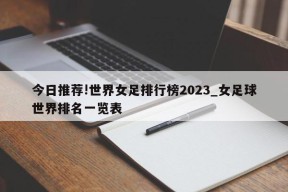 今日推荐!世界女足排行榜2023_女足球世界排名一览表